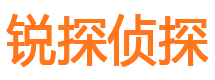 锐探侦探